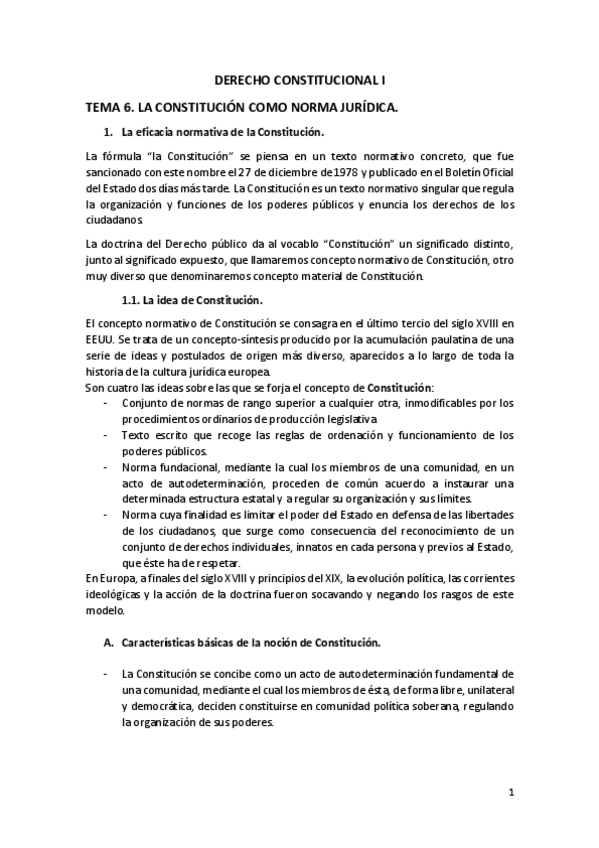 DERECHO CONSTITUCIONAL I

TEMA 6. LA CONSTITUCIÓN COMO NORMA JURÍDICA.

1. La eficacia normativa de la Constitución.

La fórmula "la Constitución" se piensa en un texto normativo concreto, que fue sancionado con este nombre el 27 de diciembre de 1978 y publicado en el Boletín Oficial del Estado dos días más tarde. La Constitución es un texto normativo singular que regula la organización y funciones de los poderes públicos y enuncia los derechos de los ciudadanos.

La doctrina del Derecho público da al vocablo "Constitución" un significado distinto, junto al significado expuesto, que llamaremos concepto normativo de Constitución, otro muy diverso que denominaremos concepto material de Constitución.

1.1. La idea de Constitución.

El concepto normativo de Constitución se consagra en el último tercio del siglo XVIII en EEUU. Se trata de un concepto-síntesis producido por la acumulación paulatina de una serie de ideas y postulados de origen más diverso, aparecidos a lo largo de toda la historia de la cultura jurídica europea.
Son cuatro las ideas sobre las que se forja el concepto de Constitución:
- Conjunto de normas de rango superior a cualquier otra, inmodificables por los procedimientos ordinarios de producción legislativa.
- Texto escrito que recoge las reglas de ordenación y funcionamiento de los poderes públicos.
- Norma fundacional, mediante la cual los miembros de una comunidad, en un acto de autodeterminación, proceden de común acuerdo a instaurar una determinada estructura estatal y a regular su organización y sus límites.
- Norma cuya finalidad es limitar el poder del Estado en defensa de las libertades de los ciudadanos, que surge como consecuencia del reconocimiento de un conjunto de derechos individuales, innatos en cada persona y previos al Estado, que éste ha de respetar.
En Europa, a finales del siglo XVIII y principios del XIX, la evolución política, las corrientes ideológicas y la acción de la doctrina fueron socavando y negando los rasgos de este modelo.

A. Características básicas de la noción de Constitución.

- La Constitución se concibe como un acto de autodeterminación fundamental de una comunidad, mediante el cual los miembros de ésta, de forma libre, unilateral y democrática, deciden constituirse en comunidad política soberana, regulando la organización de sus poderes.

1